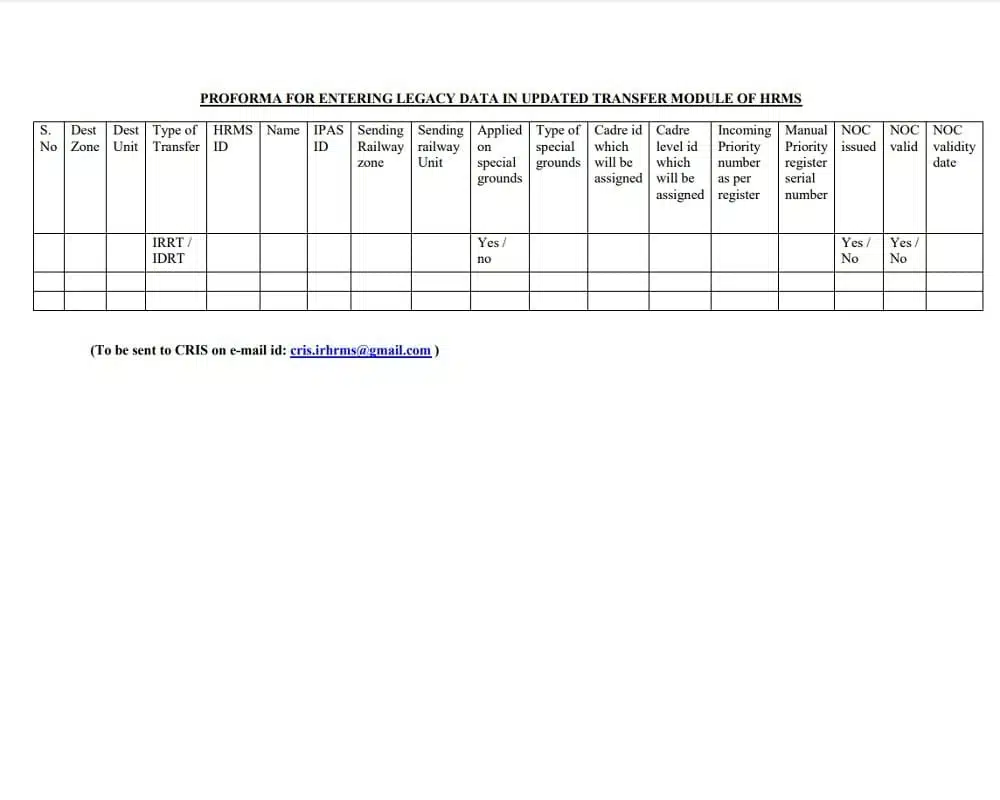 PROFORMA FOR ENTERING LEGACY DATA IN UPDATED TRANSFER MODULE OF HRMS

| S. No | Dest Zone | Dest Unit | Type of Transfer | HRMS ID | Name | IPAS ID | Sending Railway zone | Sending railway Unit | Applied on special grounds | Type of special grounds | Cadre id which will be assigned | Cadre level id which will be assigned | Incoming Priority number as per register | Manual Priority register serial number | NOC issued | NOC valid | NOC validity date |
|---|---|---|---|---|---|---|---|---|---|---|---|---|---|---|---|---|---|
| | | | IRRT / IDRT | | | | | | Yes / no | | | | | | Yes / No | Yes / No | |
| | | | | | | | | | | | | | | | | | |
| | | | | | | | | | | | | | | | | | |

(To be sent to CRIS on e-mail id: cris.irhrms@gmail.com )